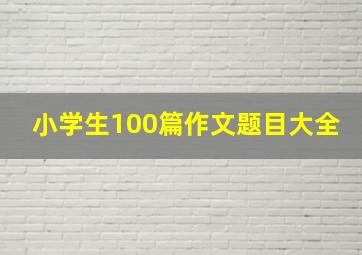 小学生100篇作文题目大全